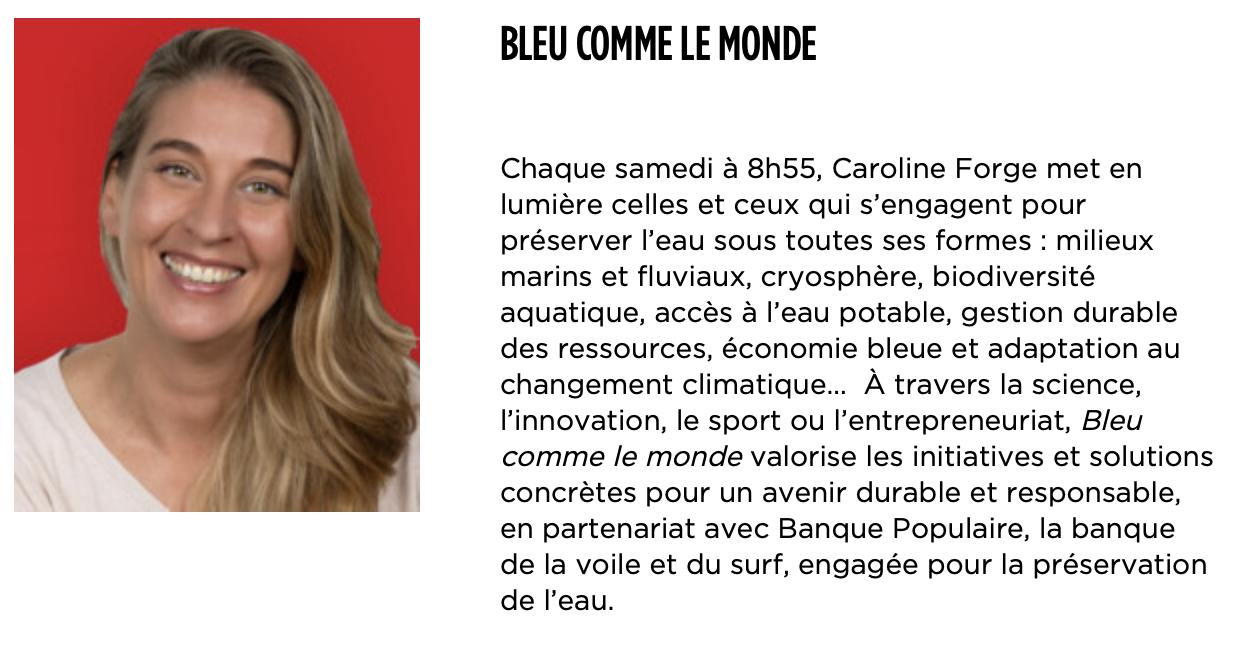 BLEU COMME LE MONDE

Chaque samedi à 8h55, Caroline Forge met en lumière celles et ceux qui s'engagent pour préserver l'eau sous toutes ses formes : milieux marins et fluviaux, cryosphère, biodiversité aquatique, accès à l'eau potable, gestion durable des ressources, économie bleue et adaptation au changement climatique... À travers la science, l'innovation, le sport ou l'entrepreneuriat, Bleu comme le monde valorise les initiatives et solutions concrètes pour un avenir durable et responsable, en partenariat avec Banque Populaire, la banque de la voile et du surf, engagée pour la préservation de l'eau.